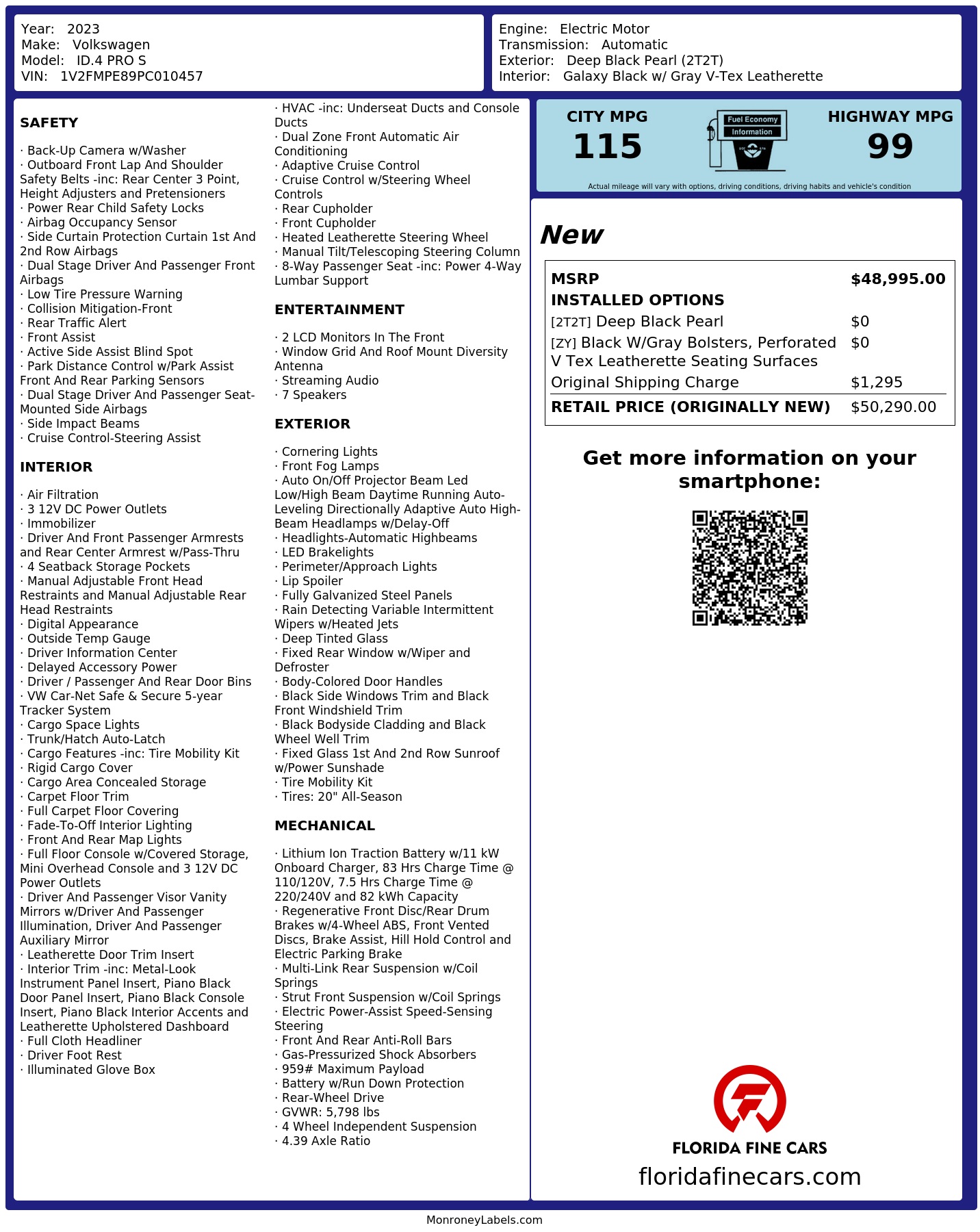 Year: 2023
Make: Volkswagen
Model: ID.4 PRO S
VIN: 1V2FMPE89PC010457

Engine: Electric Motor
Transmission: Automatic
Exterior: Deep Black Pearl (2T2T)
Interior: Galaxy Black w/ Gray V-Tex Leatherette

SAFETY

· Back-Up Camera w/Washer
· Outboard Front Lap And Shoulder Safety Belts -inc: Rear Center 3 Point, Height Adjusters and Pretensioners
· Power Rear Child Safety Locks
· Airbag Occupancy Sensor
· Side Curtain Protection Curtain 1st And 2nd Row Airbags
· Dual Stage Driver And Passenger Front Airbags
· Low Tire Pressure Warning
· Collision Mitigation-Front
· Rear Traffic Alert
· Front Assist
· Active Side Assist Blind Spot
· Park Distance Control w/Park Assist Front And Rear Parking Sensors
· Dual Stage Driver And Passenger Seat-Mounted Side Airbags
· Side Impact Beams
· Cruise Control-Steering Assist

INTERIOR

· Air Filtration
· 3 12V DC Power Outlets
· Immobilizer
· Driver And Front Passenger Armrests and Rear Center Armrest w/Pass-Thru
· 4 Seatback Storage Pockets
· Manual Adjustable Front Head Restraints and Manual Adjustable Rear Head Restraints
· Digital Appearance
· Outside Temp Gauge
· Driver Information Center
· Delayed Accessory Power
· Driver / Passenger And Rear Door Bins
· VW Car-Net Safe & Secure 5-year Tracker System
· Cargo Space Lights
· Trunk/Hatch Auto-Latch
· Cargo Features -inc: Tire Mobility Kit
· Rigid Cargo Cover
· Cargo Area Concealed Storage
· Carpet Floor Trim
· Full Carpet Floor Covering
· Fade-To-Off Interior Lighting
· Front And Rear Map Lights
· Full Floor Console w/Covered Storage, Mini Overhead Console and 3 12V DC Power Outlets
· Driver And Passenger Visor Vanity Mirrors w/Driver And Passenger Illumination, Driver And Passenger Auxiliary Mirror
· Leatherette Door Trim Insert
· Interior Trim -inc: Metal-Look Instrument Panel Insert, Piano Black Door Panel Insert, Piano Black Console Insert, Piano Black Interior Accents and Leatherette Upholstered Dashboard
· Full Cloth Headliner
· Driver Foot Rest
· Illuminated Glove Box

· HVAC -inc: Underseat Ducts and Console Ducts
· Dual Zone Front Automatic Air Conditioning
· Adaptive Cruise Control
· Cruise Control w/Steering Wheel Controls
· Rear Cupholder
· Front Cupholder
· Heated Leatherette Steering Wheel
· Manual Tilt/Telescoping Steering Column
· 8-Way Passenger Seat -inc: Power 4-Way Lumbar Support

ENTERTAINMENT

· 2 LCD Monitors In The Front
· Window Grid And Roof Mount Diversity Antenna
· Streaming Audio
· 7 Speakers

EXTERIOR

· Cornering Lights
· Front Fog Lamps
· Auto On/Off Projector Beam Led Low/High Beam Daytime Running Auto-Leveling Directionally Adaptive Auto High-Beam Headlamps w/Delay-Off
· Headlights-Automatic Highbeams
· LED Brakelights
· Perimeter/Approach Lights
· Lip Spoiler
· Fully Galvanized Steel Panels
· Rain Detecting Variable Intermittent Wipers w/Heated Jets
· Deep Tinted Glass
· Fixed Rear Window w/Wiper and Defroster
· Body-Colored Door Handles
· Black Side Windows Trim and Black Front Windshield Trim
· Black Bodyside Cladding and Black Wheel Well Trim
· Fixed Glass 1st And 2nd Row Sunroof w/Power Sunshade
· Tire Mobility Kit
· Tires: 20" All-Season

MECHANICAL

· Lithium Ion Traction Battery w/11 kW Onboard Charger, 83 Hrs Charge Time @ 110/120V, 7.5 Hrs Charge Time @ 220/240V and 82 kWh Capacity
· Regenerative Front Disc/Rear Drum Brakes w/4-Wheel ABS, Front Vented Discs, Brake Assist, Hill Hold Control and Electric Parking Brake
· Multi-Link Rear Suspension w/Coil Springs
· Strut Front Suspension w/Coil Springs
· Electric Power-Assist Speed-Sensing Steering
· Front And Rear Anti-Roll Bars
· Gas-Pressurized Shock Absorbers
· 959# Maximum Payload
· Battery w/Run Down Protection
· Rear-Wheel Drive
· GVWR: 5,798 lbs
· 4 Wheel Independent Suspension
· 4.39 Axle Ratio

CITY MPG
115
Fuel Economy Information
HIGHWAY MPG
99
Actual mileage will vary with options, driving conditions, driving habits and vehicle's condition

New

| MSRP | $48,995.00 |
|---|---|
| INSTALLED OPTIONS | |
| [2T2T] Deep Black Pearl | $0 |
| [ZY] Black W/Gray Bolsters, Perforated V Tex Leatherette Seating Surfaces | $0 |
| Original Shipping Charge | $1,295 |
| RETAIL PRICE (ORIGINALLY NEW) | $50,290.00 |

Get more information on your smartphone:

FLORIDA FINE CARS
floridafinecars.com

MonroneyLabels.com